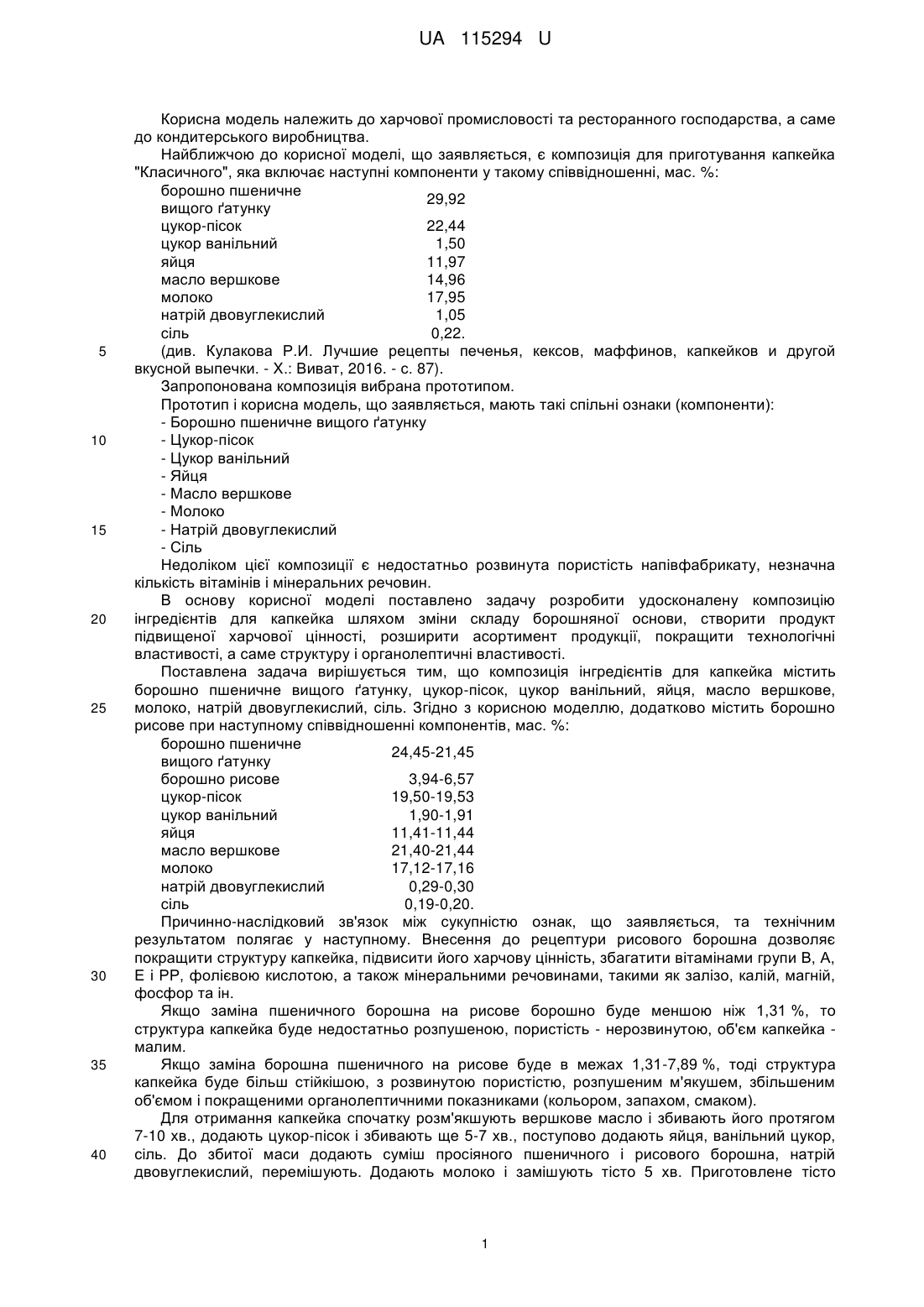 UA 115294 U

Корисна модель належить до харчової промисловості та ресторанного господарства, а саме до кондитерського виробництва.

Найближчою до корисної моделі, що заявляється, є композиція для приготування капкейка "Класичного", яка включає наступні компоненти у такому співвідношенні, мас. %:

| | |
|---|---|
| борошно пшеничне вищого ґатунку | 29,92 |
| цукор-пісок | 22,44 |
| цукор ванільний | 1,50 |
| яйця | 11,97 |
| масло вершкове | 14,96 |
| молоко | 17,95 |
| натрій двовуглекислий | 1,05 |
| сіль | 0,22. |

5 (див. Кулакова Р.И. Лучшие рецепты печенья, кексов, маффинов, капкейков и другой вкусной выпечки. - Х.: Виват, 2016. - с. 87).

Запропонована композиція вибрана прототипом.

Прототип і корисна модель, що заявляється, мають такі спільні ознаки (компоненти):
- Борошно пшеничне вищого ґатунку
10 - Цукор-пісок
- Цукор ванільний
- Яйця
- Масло вершкове
- Молоко
15 - Натрій двовуглекислий
- Сіль

Недоліком цієї композиції є недостатньо розвинута пористість напівфабрикату, незначна кількість вітамінів і мінеральних речовин.

В основу корисної моделі поставлено задачу розробити удосконалену композицію 20 інгредієнтів для капкейка шляхом зміни складу борошняної основи, створити продукт підвищеної харчової цінності, розширити асортимент продукції, покращити технологічні властивості, а саме структуру і органолептичні властивості.

Поставлена задача вирішується тим, що композиція інгредієнтів для капкейка містить борошно пшеничне вищого ґатунку, цукор-пісок, цукор ванільний, яйця, масло вершкове, 25 молоко, натрій двовуглекислий, сіль. Згідно з корисною моделлю, додатково містить борошно рисове при наступному співвідношенні компонентів, мас. %:

| | |
|---|---|
| борошно пшеничне вищого ґатунку | 24,45-21,45 |
| борошно рисове | 3,94-6,57 |
| цукор-пісок | 19,50-19,53 |
| цукор ванільний | 1,90-1,91 |
| яйця | 11,41-11,44 |
| масло вершкове | 21,40-21,44 |
| молоко | 17,12-17,16 |
| натрій двовуглекислий | 0,29-0,30 |
| сіль | 0,19-0,20. |

Причинно-наслідковий зв'язок між сукупністю ознак, що заявляється, та технічним результатом полягає у наступному. Внесення до рецептури рисового борошна дозволяє покращити структуру капкейка, підвисити його харчову цінність, збагатити вітамінами групи В, А, 30 Е і РР, фолієвою кислотою, а також мінеральними речовинами, такими як залізо, калій, магній, фосфор та ін.

Якщо заміна пшеничного борошна на рисове борошно буде меншою ніж 1,31 %, то структура капкейка буде недостатньо розпушеною, пористість - нерозвинутою, об'єм капкейка - малим.

35 Якщо заміна борошна пшеничного на рисове буде в межах 1,31-7,89 %, тоді структура капкейка буде більш стійкішою, з розвинутою пористістю, розпушеним м'якушем, збільшеним об'ємом і покращеними органолептичними показниками (кольором, запахом, смаком).

Для отримання капкейка спочатку розм'якшують вершкове масло і збивають його протягом 7-10 хв., додають цукор-пісок і збивають ще 5-7 хв., поступово додають яйця, ванільний цукор, 40 сіль. До збитої маси додають суміш просіяного пшеничного і рисового борошна, натрій двовуглекислий, перемішують. Додають молоко і замішують тісто 5 хв. Приготовлене тісто

1